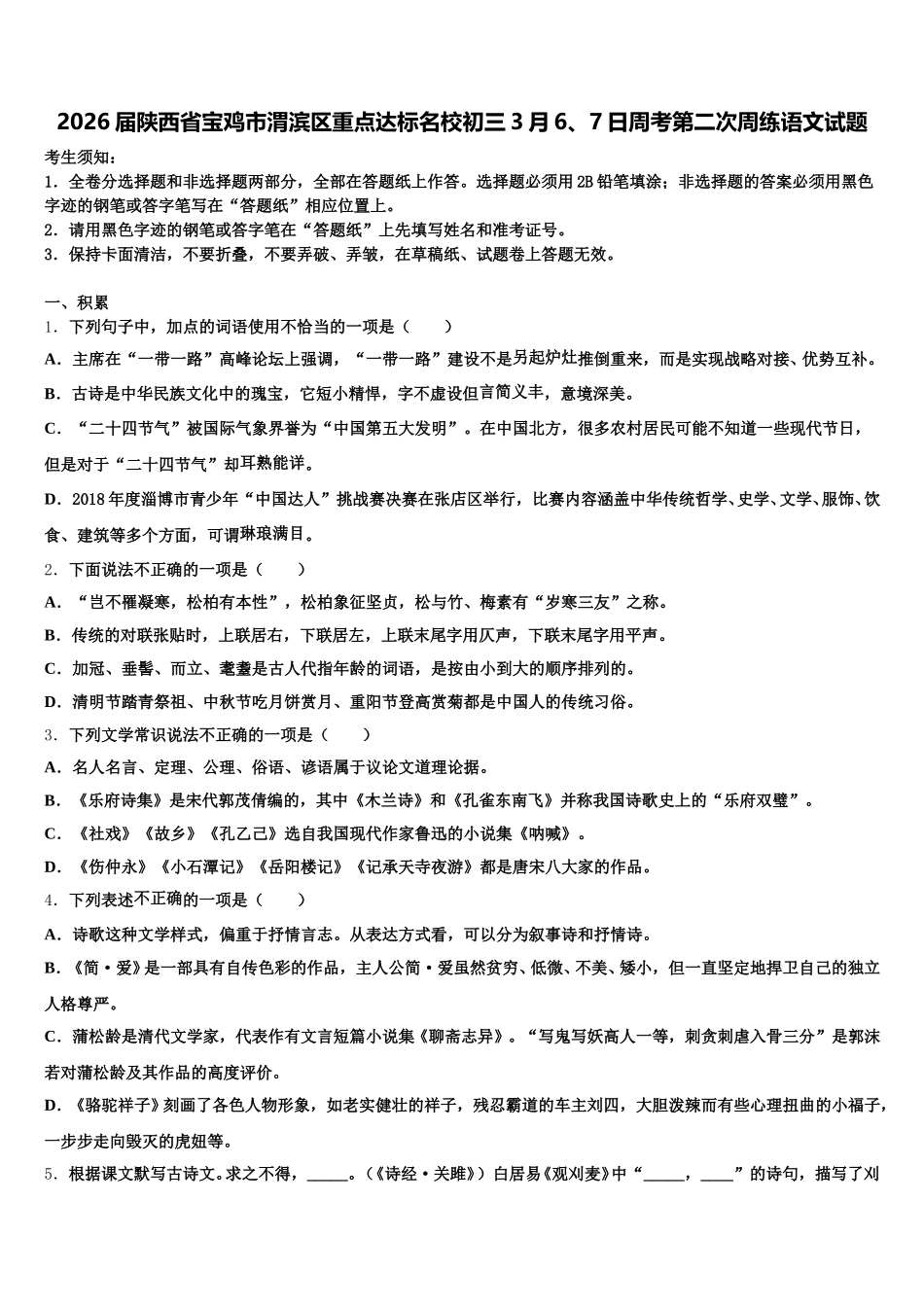 2026届陕西省宝鸡市渭滨区重点达标名校初三3月6、7日周考第二次周练语文试题

考生须知：
1．全卷分选择题和非选择题两部分，全部在答题纸上作答。选择题必须用2B铅笔填涂；非选择题的答案必须用黑色字迹的钢笔或答字笔写在“答题纸”相应位置上。
2．请用黑色字迹的钢笔或答字笔在“答题纸”上先填写姓名和准考证号。
3．保持卡面清洁，不要折叠，不要弄破、弄皱，在草稿纸、试题卷上答题无效。

一、积累
1．下列句子中，加点的词语使用不恰当的一项是（　　）
A．主席在“一带一路”高峰论坛上强调，“一带一路”建设不是另起炉灶推倒重来，而是实现战略对接、优势互补。
B．古诗是中华民族文化中的瑰宝，它短小精悍，字不虚设但言简义丰，意境深美。
C．“二十四节气”被国际气象界誉为“中国第五大发明”。在中国北方，很多农村居民可能不知道一些现代节日，但是对于“二十四节气”却耳熟能详。
D．2018年度淄博市青少年“中国达人”挑战赛决赛在张店区举行，比赛内容涵盖中华传统哲学、史学、文学、服饰、饮食、建筑等多个方面，可谓琳琅满目。
2．下面说法不正确的一项是（　　）
A．“岂不罹凝寒，松柏有本性”，松柏象征坚贞，松与竹、梅素有“岁寒三友”之称。
B．传统的对联张贴时，上联居右，下联居左，上联末尾字用仄声，下联末尾字用平声。
C．加冠、垂髫、而立、耄耋是古人代指年龄的词语，是按由小到大的顺序排列的。
D．清明节踏青祭祖、中秋节吃月饼赏月、重阳节登高赏菊都是中国人的传统习俗。
3．下列文学常识说法不正确的一项是（　　）
A．名人名言、定理、公理、俗语、谚语属于议论文道理论据。
B．《乐府诗集》是宋代郭茂倩编的，其中《木兰诗》和《孔雀东南飞》并称我国诗歌史上的“乐府双璧”。
C．《社戏》《故乡》《孔乙己》选自我国现代作家鲁迅的小说集《呐喊》。
D．《伤仲永》《小石潭记》《岳阳楼记》《记承天寺夜游》都是唐宋八大家的作品。
4．下列表述不正确的一项是（　　）
A．诗歌这种文学样式，偏重于抒情言志。从表达方式看，可以分为叙事诗和抒情诗。
B．《简·爱》是一部具有自传色彩的作品，主人公简·爱虽然贫穷、低微、不美、矮小，但一直坚定地捍卫自己的独立人格尊严。
C．蒲松龄是清代文学家，代表作有文言短篇小说集《聊斋志异》。“写鬼写妖高人一等，刺贪刺虐入骨三分”是郭沫若对蒲松龄及其作品的高度评价。
D．《骆驼祥子》刻画了各色人物形象，如老实健壮的祥子，残忍霸道的车主刘四，大胆泼辣而有些心理扭曲的小福子，一步步走向毁灭的虎妞等。
5．根据课文默写古诗文。求之不得，_____。（《诗经·关雎》）白居易《观刈麦》中“_____，____”的诗句，描写了刈